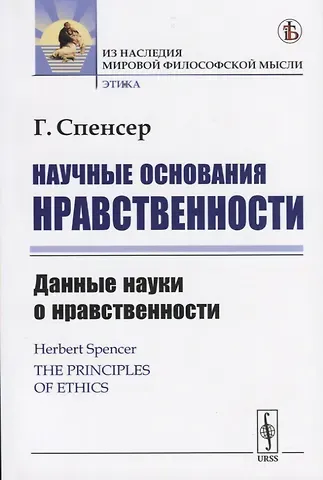 ИЗ НАСЛЕДИЯ
МИРОВОЙ ФИЛОСОФСКОЙ МЫСЛИ
ЭТИКА

Г. Спенсер

НАУЧНЫЕ ОСНОВАНИЯ НРАВСТВЕННОСТИ

Данные науки о нравственности

Herbert Spencer
THE PRINCIPLES OF ETHICS

URSS